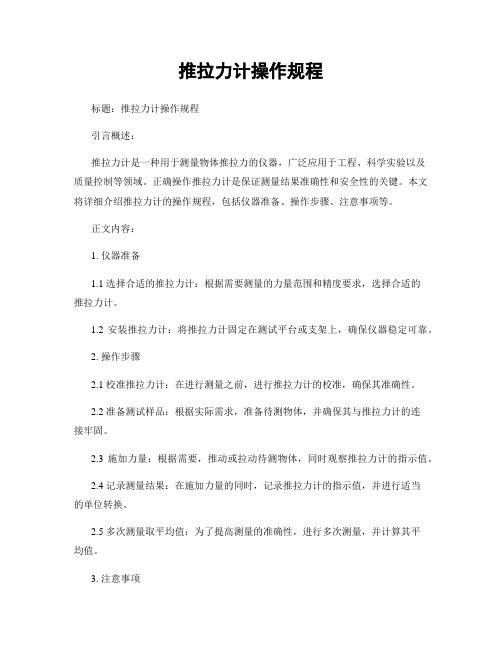 推拉力计操作规程

标题：推拉力计操作规程

引言概述：

推拉力计是一种用于测量物体推拉力的仪器，广泛应用于工程、科学实验以及质量控制等领域。正确操作推拉力计是保证测量结果准确性和安全性的关键。本文将详细介绍推拉力计的操作规程，包括仪器准备、操作步骤、注意事项等。

正文内容：

1. 仪器准备

1.1 选择合适的推拉力计：根据需要测量的力量范围和精度要求，选择合适的推拉力计。

1.2 安装推拉力计：将推拉力计固定在测试平台或支架上，确保仪器稳定可靠。

2. 操作步骤

2.1 校准推拉力计：在进行测量之前，进行推拉力计的校准，确保其准确性。

2.2 准备测试样品：根据实际需求，准备待测物体，并确保其与推拉力计的连接牢固。

2.3 施加力量：根据需要，推动或拉动待测物体，同时观察推拉力计的指示值。

2.4 记录测量结果：在施加力量的同时，记录推拉力计的指示值，并进行适当的单位转换。

2.5 多次测量取平均值：为了提高测量的准确性，进行多次测量，并计算其平均值。

3. 注意事项